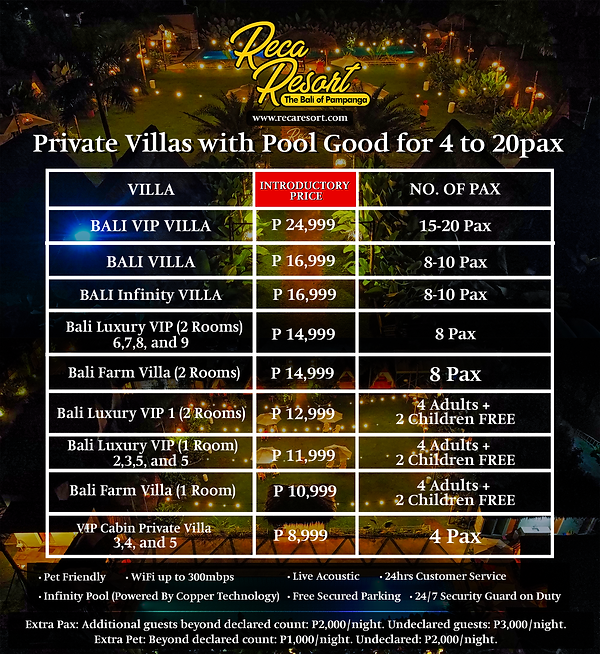 Reca Resort
The Bali of Pampanga
www.recaresort.com

Private Villas with Pool Good for 4 to 20pax

| VILLA | INTRODUCTORY PRICE | NO. OF PAX |
|---|---|---|
| BALI VIP VILLA | P 24,999 | 15-20 Pax |
| BALI VILLA | P 16,999 | 8-10 Pax |
| BALI Infinity VILLA | P 16,999 | 8-10 Pax |
| Bali Luxury VIP (2 Rooms) 6,7,8, and 9 | P 14,999 | 8 Pax |
| Bali Farm Villa (2 Rooms) | P 14,999 | 8 Pax |
| Bali Luxury VIP 1 (2 Rooms) | P 12,999 | 4 Adults + 2 Children FREE |
| Bali Luxury VIP (1 Room) 2,3,5, and 5 | P 11,999 | 4 Adults + 2 Children FREE |
| Bali Farm Villa (1 Room) | P 10,999 | 4 Adults + 2 Children FREE |
| VIP Cabin Private Villa 3,4, and 5 | P 8,999 | 4 Pax |

• Pet Friendly • WiFi up to 300mbps • Live Acoustic • 24hrs Customer Service
• Infinity Pool (Powered By Copper Technology) • Free Secured Parking • 24/7 Security Guard on Duty

Extra Pax: Additional guests beyond declared count: P2,000/night. Undeclared guests: P3,000/night.
Extra Pet: Beyond declared count: P1,000/night. Undeclared: P2,000/night.